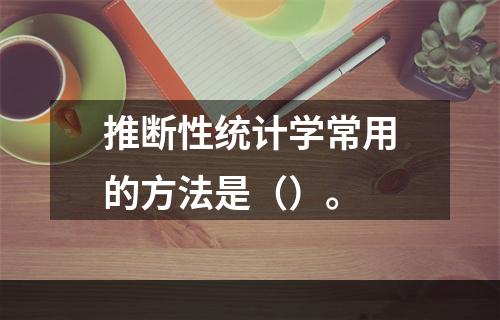 推断性统计学常用的方法是（）。